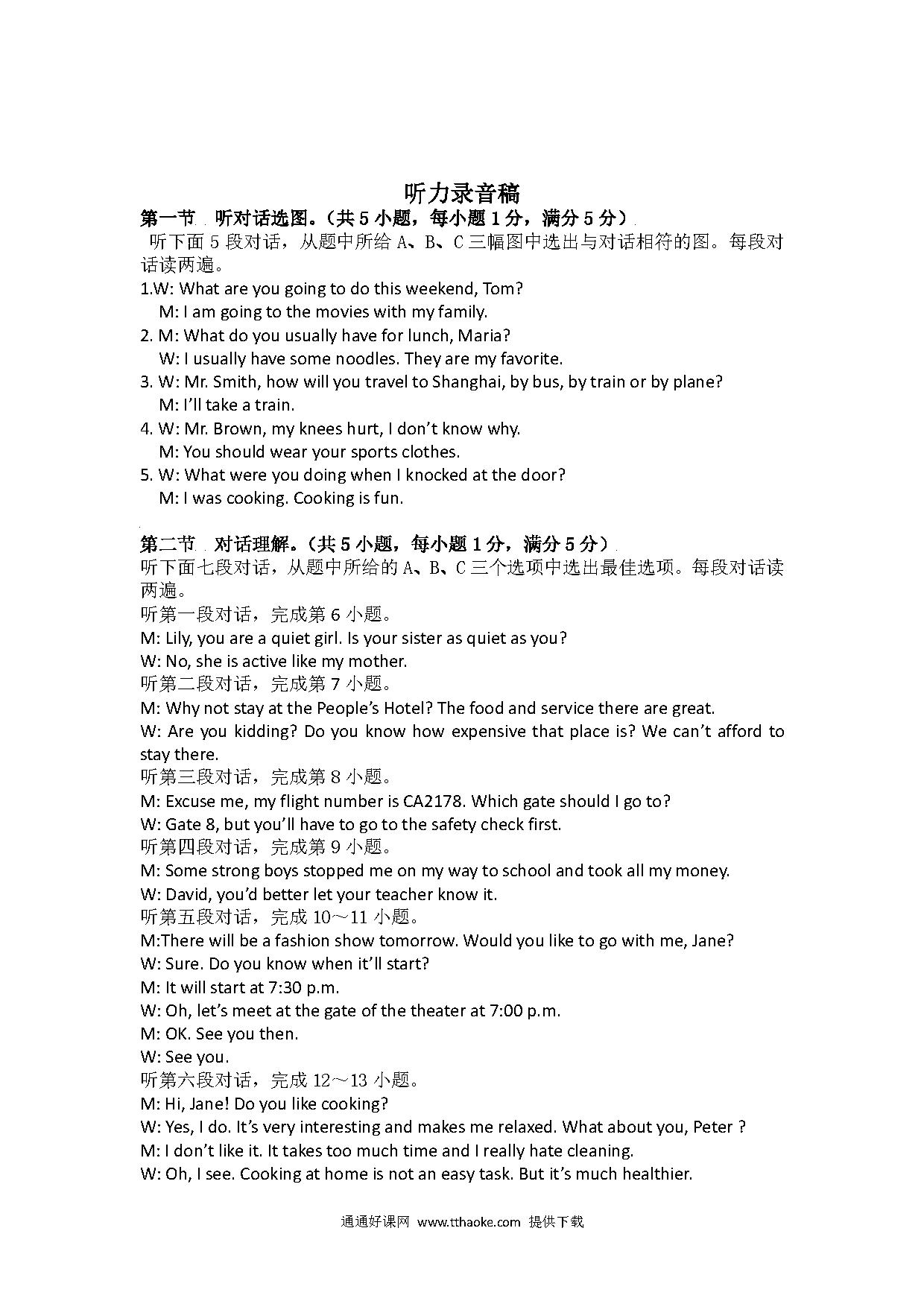 听力录音稿

第一节 听对话选图。（共 5 小题，每小题 1 分，满分 5 分）

听下面 5 段对话，从题中所给 A、B、C 三幅图中选出与对话相符的图。每段对话读两遍。

1.W: What are you going to do this weekend, Tom?
M: I am going to the movies with my family.

2. M: What do you usually have for lunch, Maria?
W: I usually have some noodles. They are my favorite.

3. W: Mr. Smith, how will you travel to Shanghai, by bus, by train or by plane?
M: I'll take a train.

4. W: Mr. Brown, my knees hurt, I don't know why.
M: You should wear your sports clothes.

5. W: What were you doing when I knocked at the door?
M: I was cooking. Cooking is fun.

第二节 对话理解。（共 5 小题，每小题 1 分，满分 5 分）

听下面七段对话，从题中所给的 A、B、C 三个选项中选出最佳选项。每段对话读两遍。

听第一段对话，完成第 6 小题。
M: Lily, you are a quiet girl. Is your sister as quiet as you?
W: No, she is active like my mother.

听第二段对话，完成第 7 小题。
M: Why not stay at the People's Hotel? The food and service there are great.
W: Are you kidding? Do you know how expensive that place is? We can't afford to stay there.

听第三段对话，完成第 8 小题。
M: Excuse me, my flight number is CA2178. Which gate should I go to?
W: Gate 8, but you'll have to go to the safety check first.

听第四段对话，完成第 9 小题。
M: Some strong boys stopped me on my way to school and took all my money.
W: David, you'd better let your teacher know it.

听第五段对话，完成 10～11 小题。
M:There will be a fashion show tomorrow. Would you like to go with me, Jane?
W: Sure. Do you know when it'll start?
M: It will start at 7:30 p.m.
W: Oh, let's meet at the gate of the theater at 7:00 p.m.
M: OK. See you then.
W: See you.

听第六段对话，完成 12～13 小题。
M: Hi, Jane! Do you like cooking?
W: Yes, I do. It's very interesting and makes me relaxed. What about you, Peter ?
M: I don't like it. It takes too much time and I really hate cleaning.
W: Oh, I see. Cooking at home is not an easy task. But it's much healthier.

通通好课网 www.tthaoke.com 提供下载